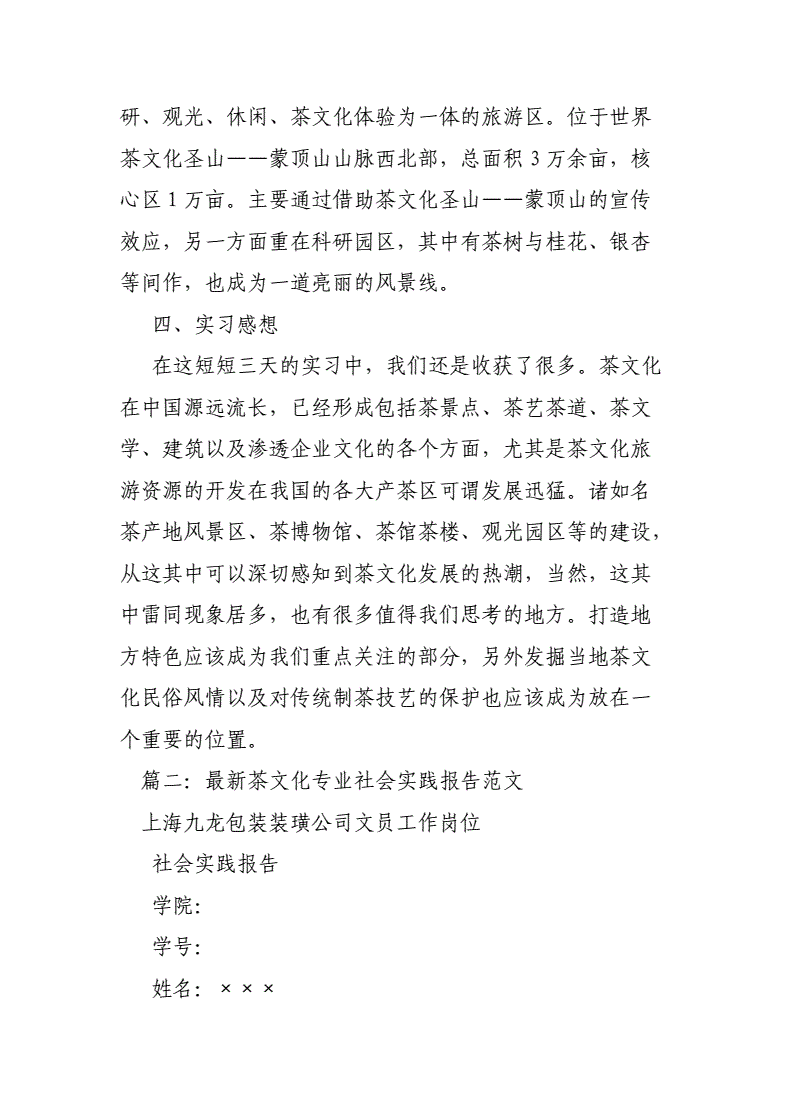 研、观光、休闲、茶文化体验为一体的旅游区。位于世界茶文化圣山——蒙顶山山脉西北部，总面积 3 万余亩，核心区 1 万亩。主要通过借助茶文化圣山——蒙顶山的宣传效应，另一方面重在科研园区，其中有茶树与桂花、银杏等间作，也成为一道亮丽的风景线。

四、实习感想

在这短短三天的实习中，我们还是收获了很多。茶文化在中国源远流长，已经形成包括茶景点、茶艺茶道、茶文学、建筑以及渗透企业文化的各个方面，尤其是茶文化旅游资源的开发在我国的各大产茶区可谓发展迅猛。诸如名茶产地风景区、茶博物馆、茶馆茶楼、观光园区等的建设，从这其中可以深切感知到茶文化发展的热潮，当然，这其中雷同现象居多，也有很多值得我们思考的地方。打造地方特色应该成为我们重点关注的部分，另外发掘当地茶文化民俗风情以及对传统制茶技艺的保护也应该成为放在一个重要的位置。

篇二：最新茶文化专业社会实践报告范文

上海九龙包装装璜公司文员工作岗位

社会实践报告

学院：

学号：

姓名：×××